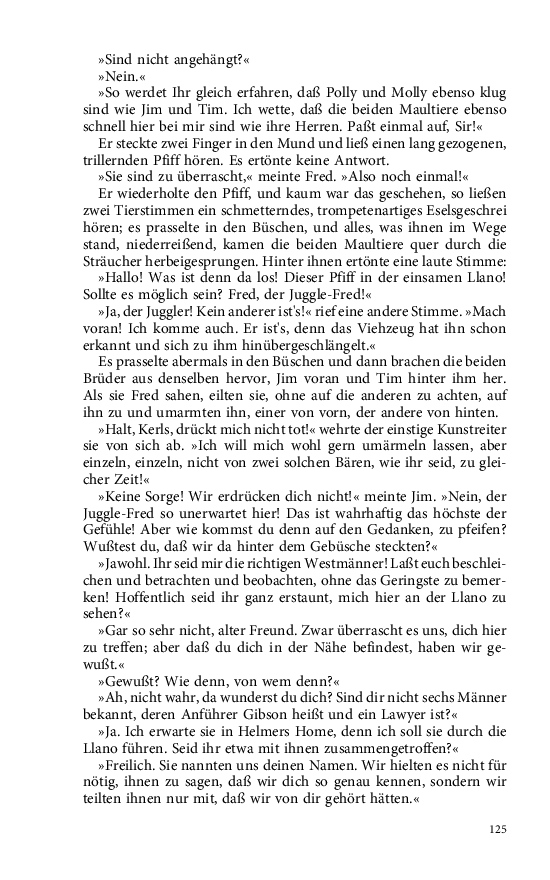 »Sind nicht angehängt?«

»Nein.«

»So werdet Ihr gleich erfahren, daß Polly und Molly ebenso klug sind wie Jim und Tim. Ich wette, daß die beiden Maultiere ebenso schnell hier bei mir sind wie ihre Herren. Paßt einmal auf, Sir!«

Er steckte zwei Finger in den Mund und ließ einen lang gezogenen, trillernden Pfiff hören. Es ertönte keine Antwort.

»Sie sind zu überrascht,« meinte Fred. »Also noch einmal!«

Er wiederholte den Pfiff, und kaum war das geschehen, so ließen zwei Tierstimmen ein schmetterndes, trompetenartiges Eselsgeschrei hören; es prasselte in den Büschen, und alles, was ihnen im Wege stand, niederreißend, kamen die beiden Maultiere quer durch die Sträucher herbeigesprungen. Hinter ihnen ertönte eine laute Stimme:

»Hallo! Was ist denn da los! Dieser Pfiff in der einsamen Llano! Sollte es möglich sein? Fred, der Juggle-Fred!«

»Ja, der Juggler! Kein anderer ist's!« rief eine andere Stimme. »Mach voran! Ich komme auch. Er ist's, denn das Viehzeug hat ihn schon erkannt und sich zu ihm hinübergeschlängelt.«

Es prasselte abermals in den Büschen und dann brachen die beiden Brüder aus denselben hervor, Jim voran und Tim hinter ihm her. Als sie Fred sahen, eilten sie, ohne auf die anderen zu achten, auf ihn zu und umarmten ihn, einer von vorn, der andere von hinten.

»Halt, Kerls, drückt mich nicht tot!« wehrte der einstige Kunstreiter sie von sich ab. »Ich will mich wohl gern umärmeln lassen, aber einzeln, einzeln, nicht von zwei solchen Bären, wie ihr seid, zu gleicher Zeit!«

»Keine Sorge! Wir erdrücken dich nicht!« meinte Jim. »Nein, der Juggle-Fred so unerwartet hier! Das ist wahrhaftig das höchste der Gefühle! Aber wie kommst du denn auf den Gedanken, zu pfeifen? Wußtest du, daß wir da hinter dem Gebüsche steckten?«

»Jawohl. Ihr seid mir die richtigen Westmänner! Laßt euch beschleichen und betrachten und beobachten, ohne das Geringste zu bemerken! Hoffentlich seid ihr ganz erstaunt, mich hier an der Llano zu sehen?«

»Gar so sehr nicht, alter Freund. Zwar überrascht es uns, dich hier zu treffen; aber daß du dich in der Nähe befindest, haben wir gewußt.«

»Gewußt? Wie denn, von wem denn?«

»Ah, nicht wahr, da wunderst du dich? Sind dir nicht sechs Männer bekannt, deren Anführer Gibson heißt und ein Lawyer ist?«

»Ja. Ich erwarte sie in Helmers Home, denn ich soll sie durch die Llano führen. Seid ihr etwa mit ihnen zusammengetroffen?«

»Freilich. Sie nannten uns deinen Namen. Wir hielten es nicht für nötig, ihnen zu sagen, daß wir dich so genau kennen, sondern wir teilten ihnen nur mit, daß wir von dir gehört hätten.«

125